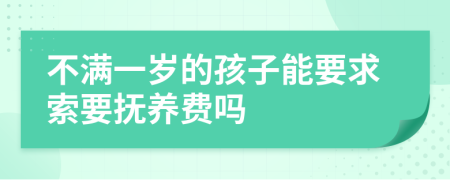 不满一岁的孩子能要求索要抚养费吗